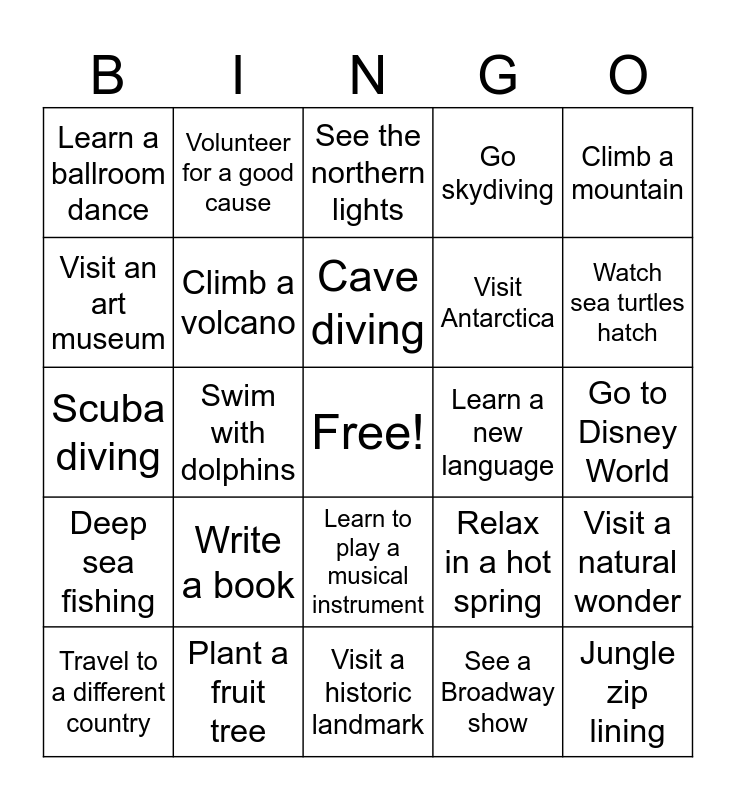 | B | I | N | G | O |
|---|---|---|---|---|
| Learn a ballroom dance | Volunteer for a good cause | See the northern lights | Go skydiving | Climb a mountain |
| Visit an art museum | Climb a volcano | Cave diving | Visit Antarctica | Watch sea turtles hatch |
| Scuba diving | Swim with dolphins | Free! | Learn a new language | Go to Disney World |
| Deep sea fishing | Write a book | Learn to play a musical instrument | Relax in a hot spring | Visit a natural wonder |
| Travel to a different country | Plant a fruit tree | Visit a historic landmark | See a Broadway show | Jungle zip lining |